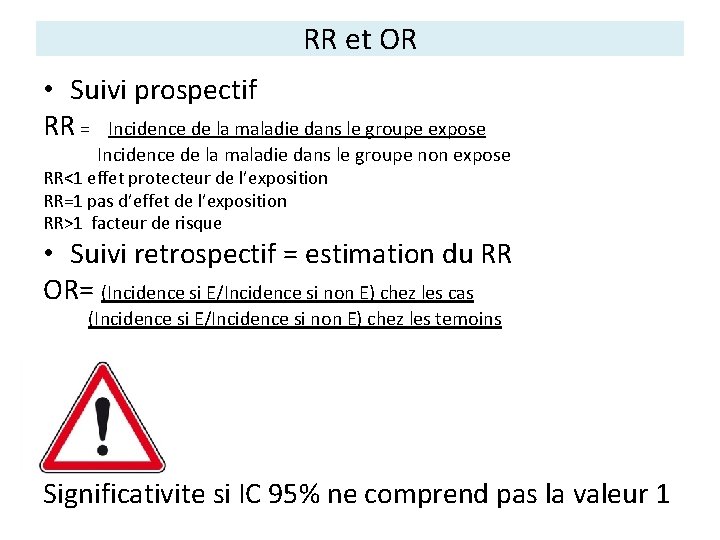 RR et OR

• Suivi prospectif

RR = Incidence de la maladie dans le groupe expose
Incidence de la maladie dans le groupe non expose

RR<1 effet protecteur de l'exposition
RR=1 pas d'effet de l'exposition
RR>1 facteur de risque

• Suivi retrospectif = estimation du RR

OR= (Incidence si E/Incidence si non E) chez les cas
(Incidence si E/Incidence si non E) chez les temoins

Significativite si IC 95% ne comprend pas la valeur 1